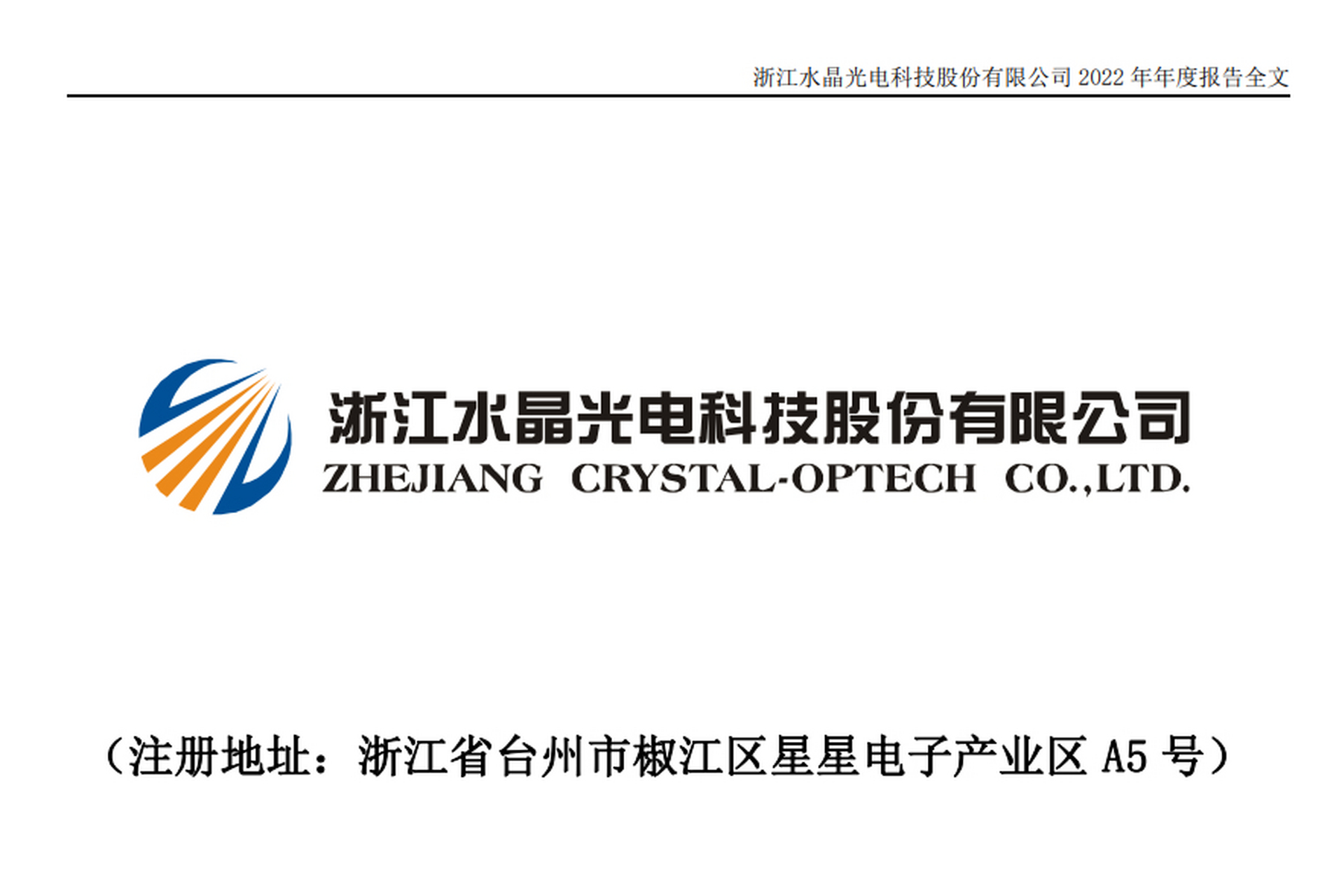 浙江水晶光电科技股份有限公司 2022 年年度报告全文

浙江水晶光电科技股份有限公司
ZHEJIANG CRYSTAL-OPTECH CO.,LTD.

（注册地址：浙江省台州市椒江区星星电子产业区 A5 号）